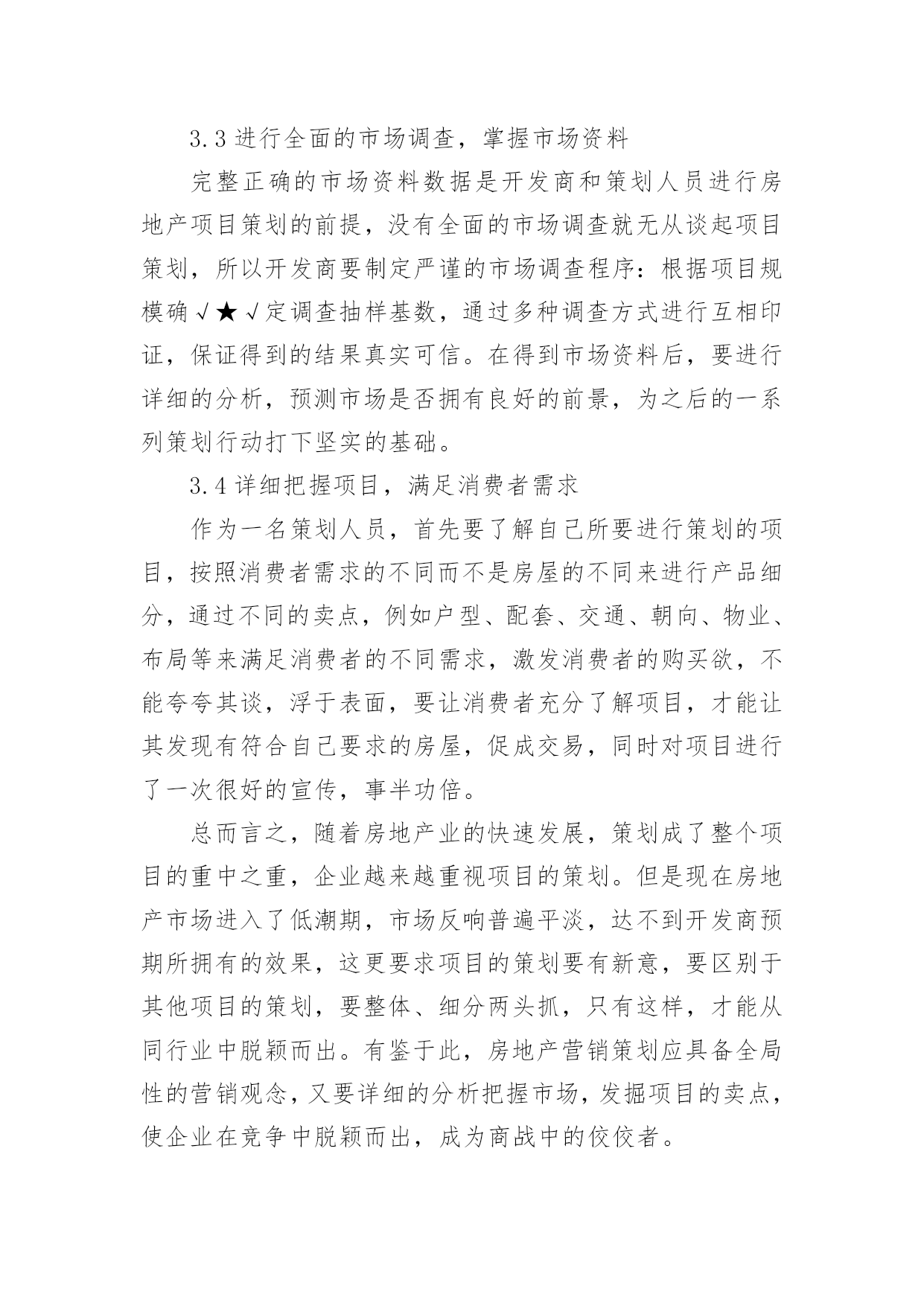 3.3 进行全面的市场调查，掌握市场资料

完整正确的市场资料数据是开发商和策划人员进行房地产项目策划的前提，没有全面的市场调查就无从谈起项目策划，所以开发商要制定严谨的市场调查程序：根据项目规模确√★√定调查抽样基数，通过多种调查方式进行互相印证，保证得到的结果真实可信。在得到市场资料后，要进行详细的分析，预测市场是否拥有良好的前景，为之后的一系列策划行动打下坚实的基础。

3.4 详细把握项目，满足消费者需求

作为一名策划人员，首先要了解自己所要进行策划的项目，按照消费者需求的不同而不是房屋的不同来进行产品细分，通过不同的卖点，例如户型、配套、交通、朝向、物业、布局等来满足消费者的不同需求，激发消费者的购买欲，不能夸夸其谈，浮于表面，要让消费者充分了解项目，才能让其发现有符合自己要求的房屋，促成交易，同时对项目进行了一次很好的宣传，事半功倍。

总而言之，随着房地产业的快速发展，策划成了整个项目的重中之重，企业越来越重视项目的策划。但是现在房地产市场进入了低潮期，市场反响普遍平淡，达不到开发商预期所拥有的效果，这更要求项目的策划要有新意，要区别于其他项目的策划，要整体、细分两头抓，只有这样，才能从同行业中脱颖而出。有鉴于此，房地产营销策划应具备全局性的营销观念，又要详细的分析把握市场，发掘项目的卖点，使企业在竞争中脱颖而出，成为商战中的佼佼者。